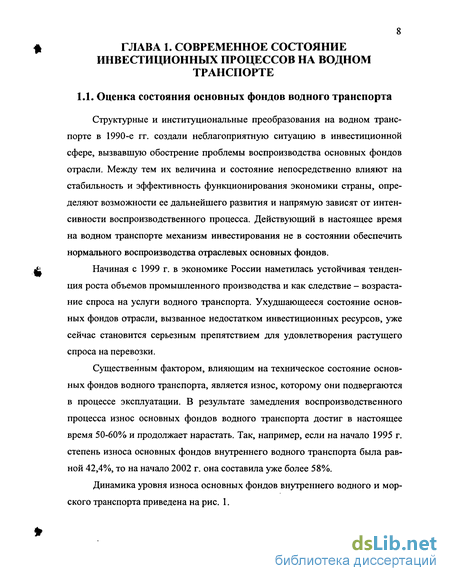 8

ГЛАВА 1. СОВРЕМЕННОЕ СОСТОЯНИЕ ИНВЕСТИЦИОННЫХ ПРОЦЕССОВ НА ВОДНОМ ТРАНСПОРТЕ

1.1. Оценка состояния основных фондов водного транспорта

Структурные и институциональные преобразования на водном транспорте в 1990-е гг. создали неблагоприятную ситуацию в инвестиционной сфере, вызвавшую обострение проблемы воспроизводства основных фондов отрасли. Между тем их величина и состояние непосредственно влияют на стабильность и эффективность функционирования экономики страны, определяют возможности ее дальнейшего развития и напрямую зависят от интенсивности воспроизводственного процесса. Действующий в настоящее время на водном транспорте механизм инвестирования не в состоянии обеспечить нормального воспроизводства отраслевых основных фондов.

Начиная с 1999 г. в экономике России наметилась устойчивая тенденция роста объемов промышленного производства и как следствие – возрастание спроса на услуги водного транспорта. Ухудшающееся состояние основных фондов отрасли, вызванное недостатком инвестиционных ресурсов, уже сейчас становится серьезным препятствием для удовлетворения растущего спроса на перевозки.

Существенным фактором, влияющим на техническое состояние основных фондов водного транспорта, является износ, которому они подвергаются в процессе эксплуатации. В результате замедления воспроизводственного процесса износ основных фондов водного транспорта достиг в настоящее время 50-60% и продолжает нарастать. Так, например, если на начало 1995 г. степень износа основных фондов внутреннего водного транспорта была равной 42,4%, то на начало 2002 г. она составила уже более 58%.

Динамика уровня износа основных фондов внутреннего водного и морского транспорта приведена на рис. 1.

dsLib.net
библиотека диссертаций